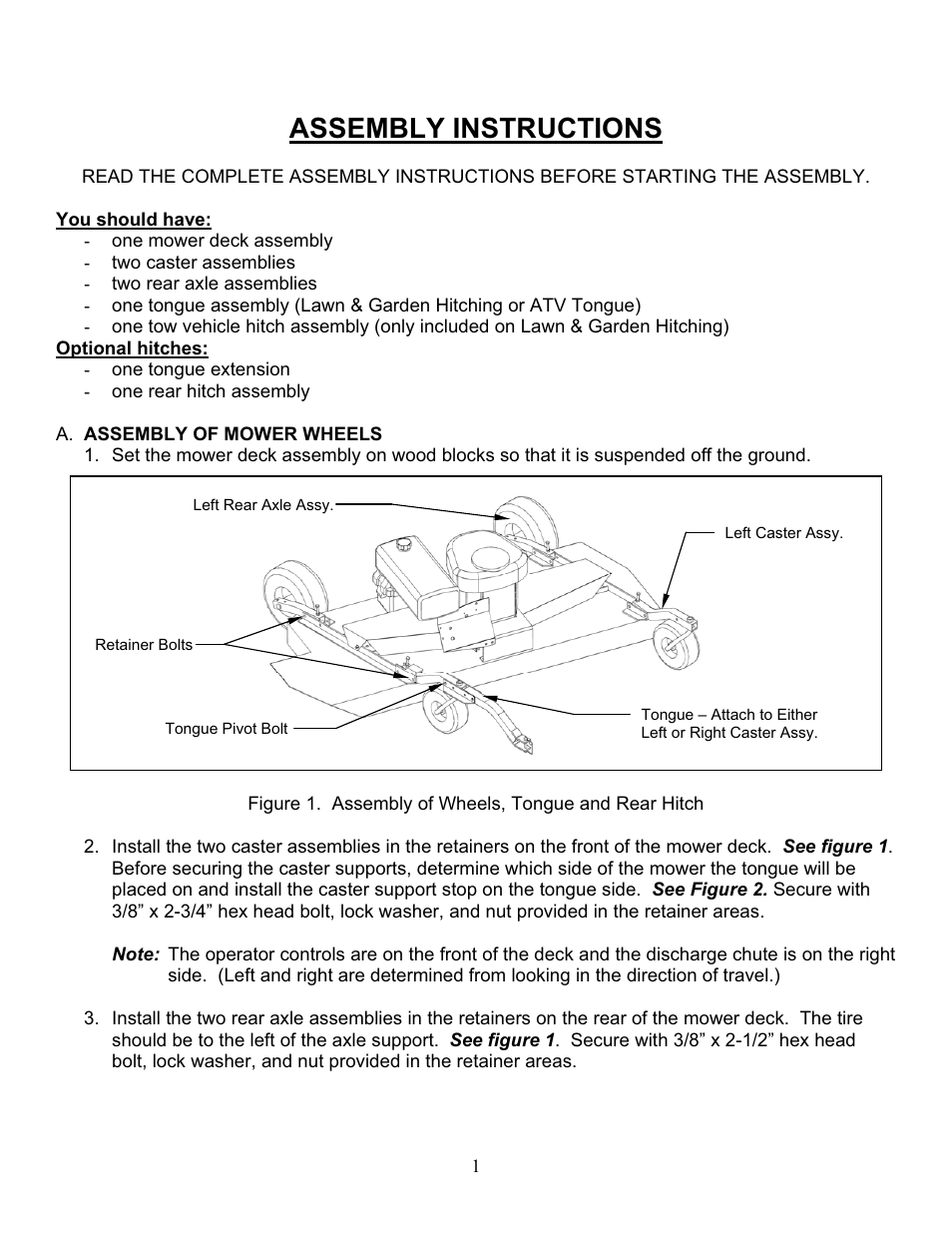 ASSEMBLY INSTRUCTIONS

READ THE COMPLETE ASSEMBLY INSTRUCTIONS BEFORE STARTING THE ASSEMBLY.

You should have:
- one mower deck assembly
- two caster assemblies
- two rear axle assemblies
- one tongue assembly (Lawn & Garden Hitching or ATV Tongue)
- one tow vehicle hitch assembly (only included on Lawn & Garden Hitching)

Optional hitches:
- one tongue extension
- one rear hitch assembly

A. ASSEMBLY OF MOWER WHEELS
1. Set the mower deck assembly on wood blocks so that it is suspended off the ground.

Left Rear Axle Assy.
Left Caster Assy.
Retainer Bolts
Tongue Pivot Bolt
Tongue – Attach to Either Left or Right Caster Assy.

Figure 1. Assembly of Wheels, Tongue and Rear Hitch

2. Install the two caster assemblies in the retainers on the front of the mower deck. See figure 1. Before securing the caster supports, determine which side of the mower the tongue will be placed on and install the caster support stop on the tongue side. See Figure 2. Secure with 3/8” x 2-3/4” hex head bolt, lock washer, and nut provided in the retainer areas.

Note: The operator controls are on the front of the deck and the discharge chute is on the right side. (Left and right are determined from looking in the direction of travel.)

3. Install the two rear axle assemblies in the retainers on the rear of the mower deck. The tire should be to the left of the axle support. See figure 1. Secure with 3/8” x 2-1/2” hex head bolt, lock washer, and nut provided in the retainer areas.

1